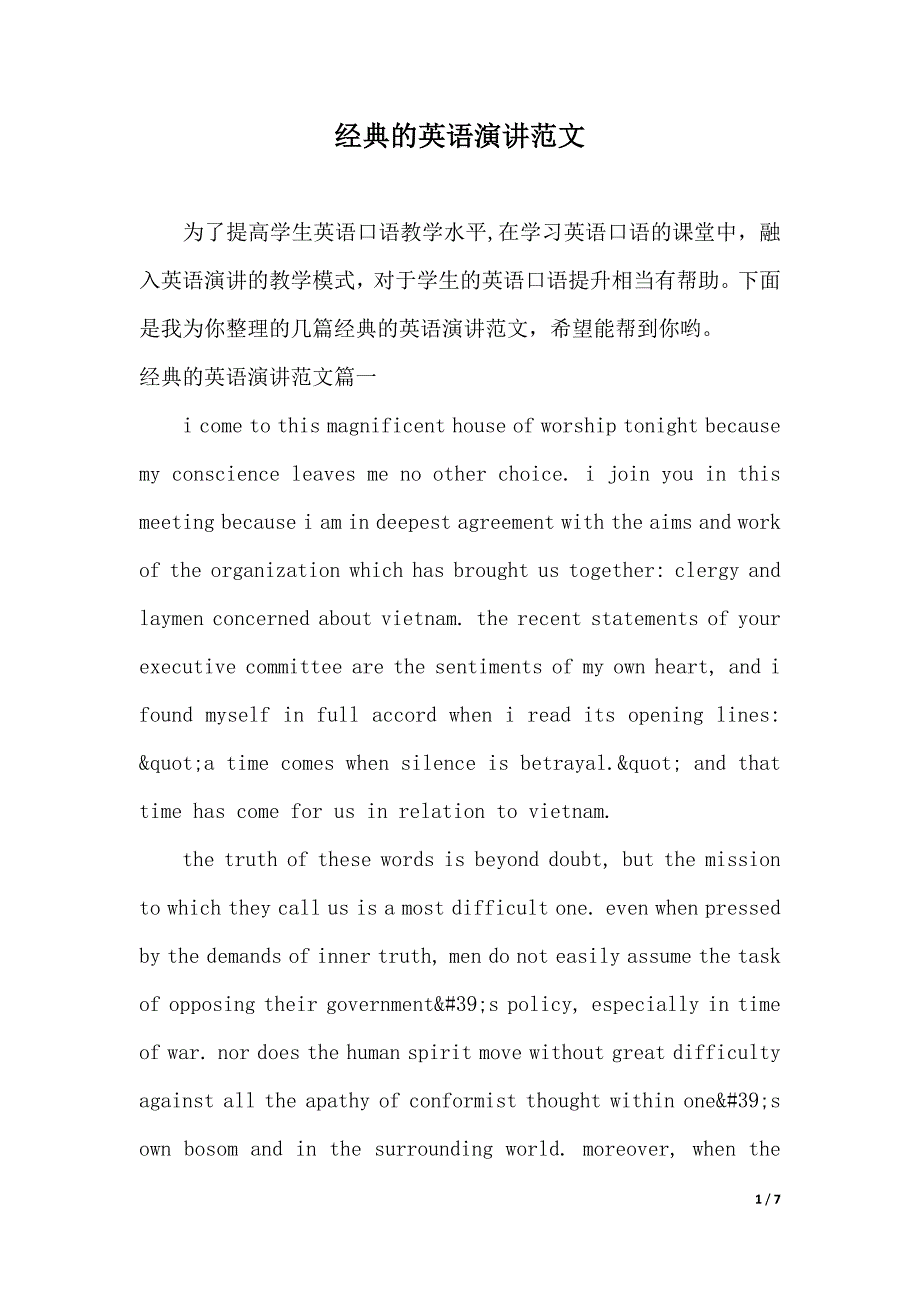 经典的英语演讲范文

为了提高学生英语口语教学水平,在学习英语口语的课堂中，融入英语演讲的教学模式，对于学生的英语口语提升相当有帮助。下面是我为你整理的几篇经典的英语演讲范文，希望能帮到你哟。

经典的英语演讲范文篇一

i come to this magnificent house of worship tonight because my conscience leaves me no other choice. i join you in this meeting because i am in deepest agreement with the aims and work of the organization which has brought us together: clergy and laymen concerned about vietnam. the recent statements of your executive committee are the sentiments of my own heart, and i found myself in full accord when i read its opening lines: &quot;a time comes when silence is betrayal.&quot; and that time has come for us in relation to vietnam.

the truth of these words is beyond doubt, but the mission to which they call us is a most difficult one. even when pressed by the demands of inner truth, men do not easily assume the task of opposing their government&#39;s policy, especially in time of war. nor does the human spirit move without great difficulty against all the apathy of conformist thought within one&#39;s own bosom and in the surrounding world. moreover, when the

1 / 7